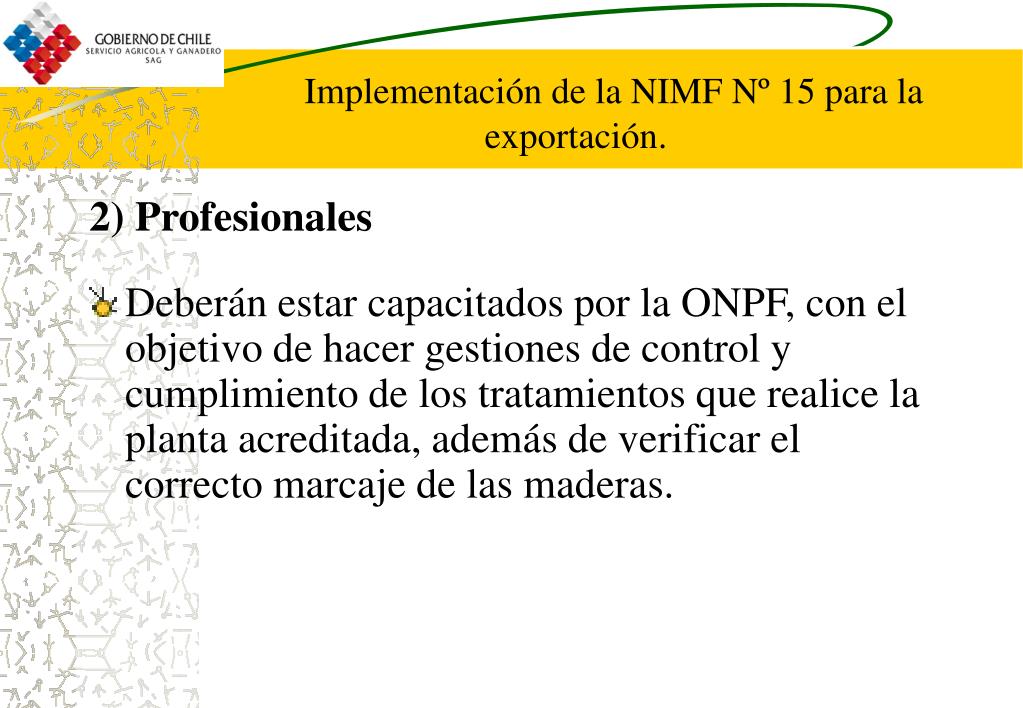 GOBIERNO DE CHILE
SERVICIO AGRICOLA Y GANADERO
SAG

Implementación de la NIMF Nº 15 para la exportación.

2) Profesionales

Deberán estar capacitados por la ONPF, con el objetivo de hacer gestiones de control y cumplimiento de los tratamientos que realice la planta acreditada, además de verificar el correcto marcaje de las maderas.